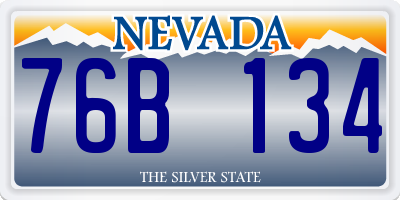 NEVADA

76B 134

THE SILVER STATE